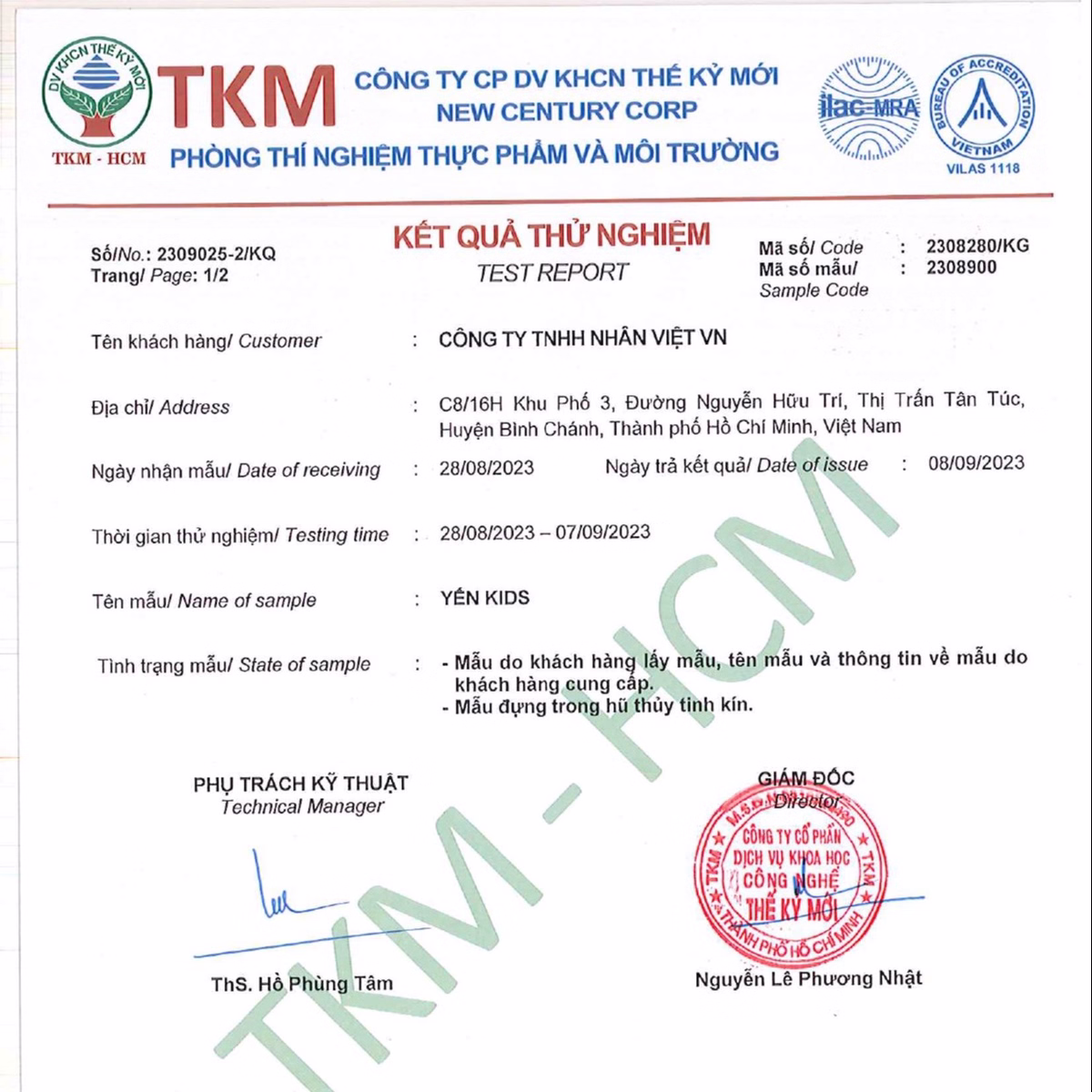 DV KHCN THẾ KỶ MỚI
TKM - HCM
TKM
CÔNG TY CP DV KHCN THẾ KỶ MỚI
NEW CENTURY CORP
PHÒNG THÍ NGHIỆM THỰC PHẨM VÀ MÔI TRƯỜNG
ilac-MRA
BUREAU OF ACCREDITATION VIETNAM
VILAS 1118

Số/No.: 2309025-2/KQ
Trang/ Page: 1/2

KẾT QUẢ THỬ NGHIỆM
TEST REPORT

Mã số/ Code : 2308280/KG
Mã số mẫu/ Sample Code : 2308900

Tên khách hàng/ Customer : CÔNG TY TNHH NHÂN VIỆT VN

Địa chỉ/ Address : C8/16H Khu Phố 3, Đường Nguyễn Hữu Trí, Thị Trấn Tân Túc, Huyện Bình Chánh, Thành phố Hồ Chí Minh, Việt Nam

Ngày nhận mẫu/ Date of receiving : 28/08/2023 Ngày trả kết quả/ Date of issue : 08/09/2023

Thời gian thử nghiệm/ Testing time : 28/08/2023 – 07/09/2023

Tên mẫu/ Name of sample : YẾN KIDS

Tình trạng mẫu/ State of sample : - Mẫu do khách hàng lấy mẫu, tên mẫu và thông tin về mẫu do khách hàng cung cấp.
- Mẫu đựng trong hũ thủy tinh kín.

PHỤ TRÁCH KỸ THUẬT
Technical Manager

ThS. Hồ Phùng Tâm

GIÁM ĐỐC
Director

CÔNG TY CỔ PHẦN DỊCH VỤ KHOA HỌC CÔNG NGHỆ THẾ KỶ MỚI
TKM
THÀNH PHỐ HỒ CHÍ MINH

Nguyễn Lê Phương Nhật

TKM - HCM